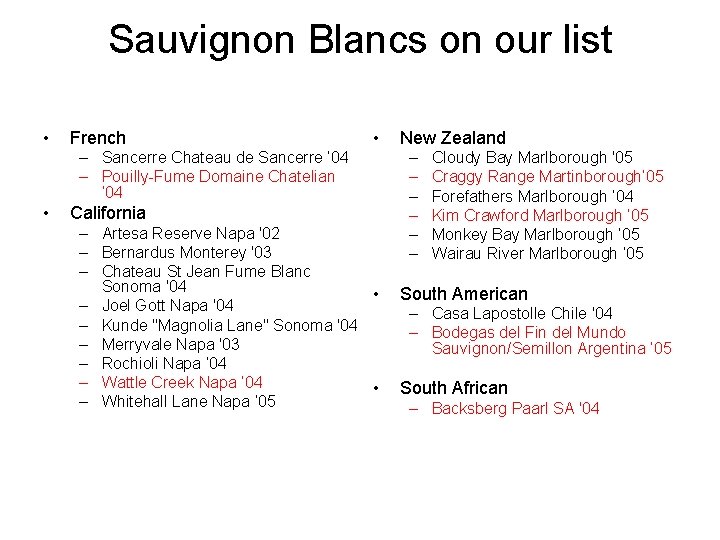 Sauvignon Blancs on our list

• French
– Sancerre Chateau de Sancerre '04
– Pouilly-Fume Domaine Chatelian '04

• California
– Artesa Reserve Napa '02
– Bernardus Monterey '03
– Chateau St Jean Fume Blanc Sonoma '04
– Joel Gott Napa '04
– Kunde "Magnolia Lane" Sonoma '04
– Merryvale Napa '03
– Rochioli Napa '04
– Wattle Creek Napa '04
– Whitehall Lane Napa '05

• New Zealand
– Cloudy Bay Marlborough '05
– Craggy Range Martinborough'05
– Forefathers Marlborough '04
– Kim Crawford Marlborough '05
– Monkey Bay Marlborough '05
– Wairau River Marlborough '05

• South American
– Casa Lapostolle Chile '04
– Bodegas del Fin del Mundo Sauvignon/Semillon Argentina '05

• South African
– Backsberg Paarl SA '04